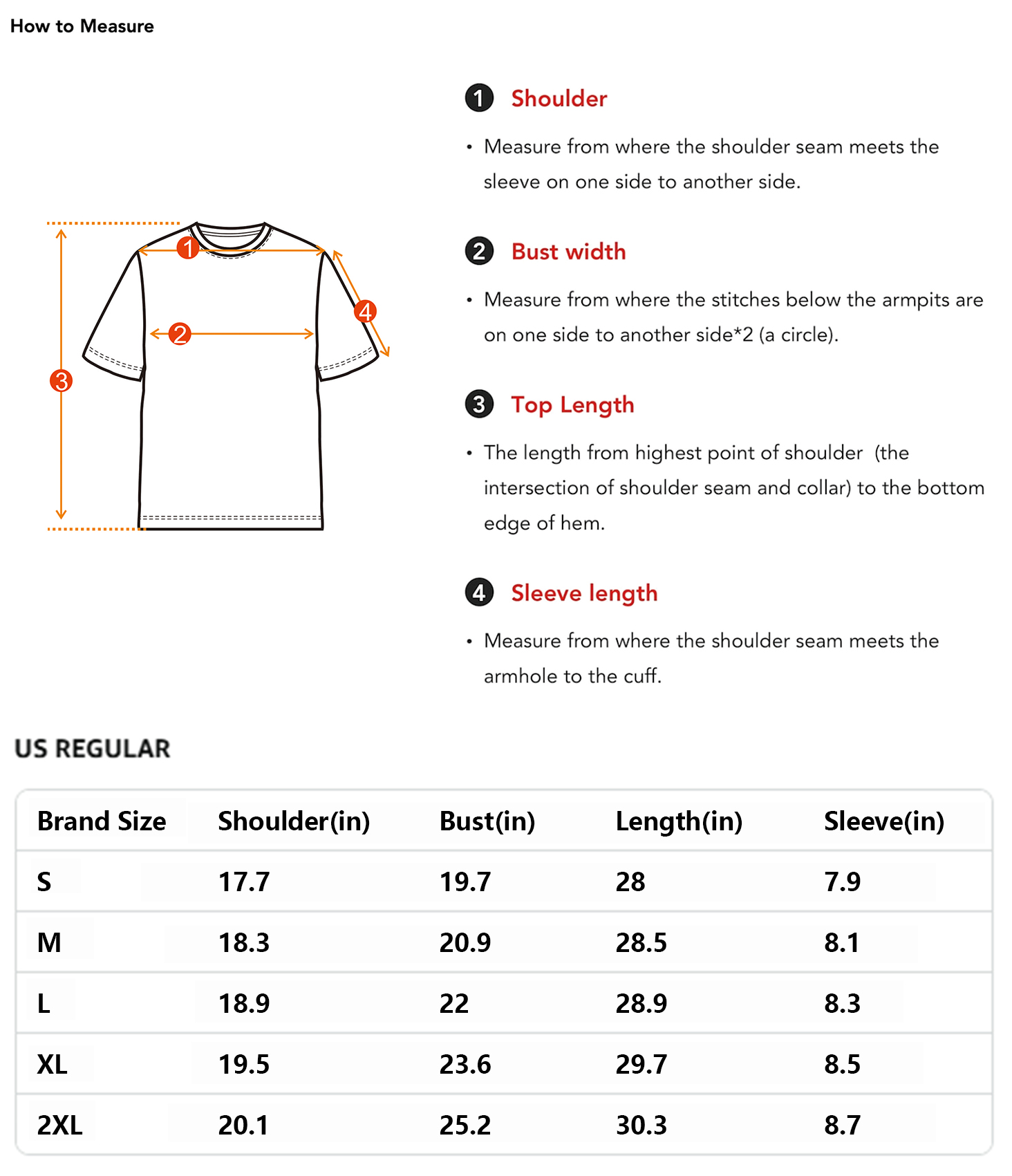 How to Measure

1 2 3 4

1 Shoulder

• Measure from where the shoulder seam meets the sleeve on one side to another side.

2 Bust width

• Measure from where the stitches below the armpits are on one side to another side*2 (a circle).

3 Top Length

• The length from highest point of shoulder (the intersection of shoulder seam and collar) to the bottom edge of hem.

4 Sleeve length

• Measure from where the shoulder seam meets the armhole to the cuff.

US REGULAR

| Brand Size | Shoulder(in) | Bust(in) | Length(in) | Sleeve(in) |
|---|---|---|---|---|
| S | 17.7 | 19.7 | 28 | 7.9 |
| M | 18.3 | 20.9 | 28.5 | 8.1 |
| L | 18.9 | 22 | 28.9 | 8.3 |
| XL | 19.5 | 23.6 | 29.7 | 8.5 |
| 2XL | 20.1 | 25.2 | 30.3 | 8.7 |